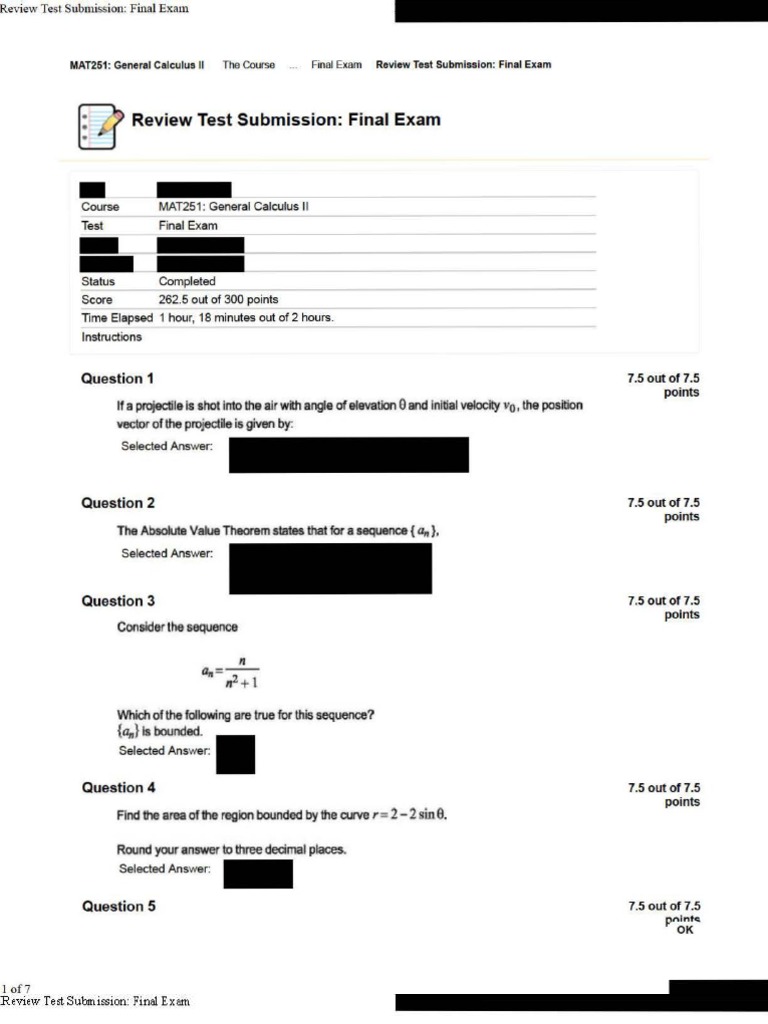 Review Test Submission: Final Exam

MAT251: General Calculus II The Course ... Final Exam Review Test Submission: Final Exam

Review Test Submission: Final Exam

Course MAT251: General Calculus II
Test Final Exam
Status Completed
Score 262.5 out of 300 points
Time Elapsed 1 hour, 18 minutes out of 2 hours.
Instructions

Question 1

7.5 out of 7.5 points

If a projectile is shot into the air with angle of elevation $\theta$ and initial velocity $v_0$, the position vector of the projectile is given by:

Selected Answer:

Question 2

7.5 out of 7.5 points

The Absolute Value Theorem states that for a sequence $\{a_n\}$,

Selected Answer:

Question 3

7.5 out of 7.5 points

Consider the sequence

$a_n = \frac{n}{n^2+1}$

Which of the following are true for this sequence?
$\{a_n\}$ is bounded.
Selected Answer:

Question 4

7.5 out of 7.5 points

Find the area of the region bounded by the curve $r = 2 - 2\sin\theta$.

Round your answer to three decimal places.
Selected Answer:

Question 5

7.5 out of 7.5 points
OK

1 of 7
Review Test Submission: Final Exam